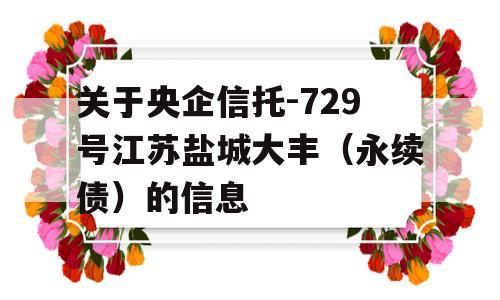 关于央企信托-729号江苏盐城大丰（永续债）的信息